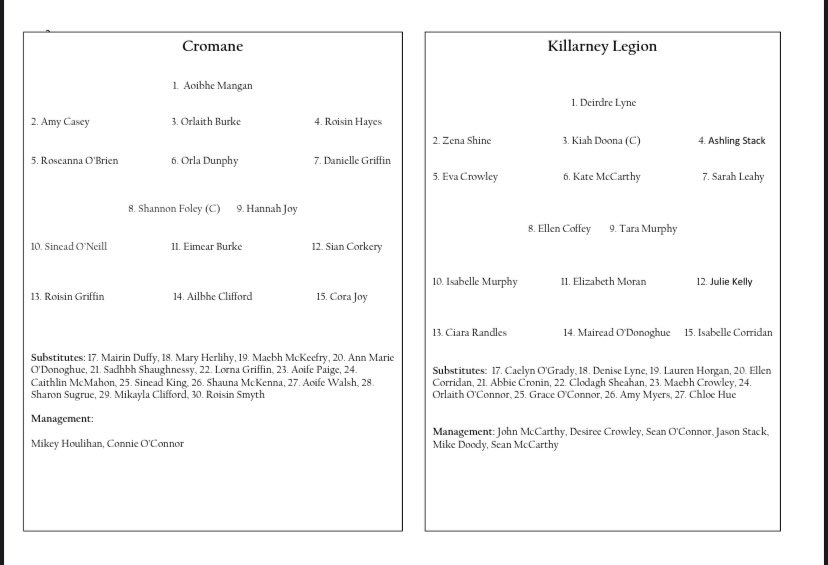 Cromane

1. Aoibhe Mangan

2. Amy Casey

3. Orlaith Burke

4. Roisin Hayes

5. Roseanna O'Brien

6. Orla Dunphy

7. Danielle Griffin

8. Shannon Foley (C)

9. Hannah Joy

10. Sinead O'Neill

11. Eimear Burke

12. Sian Corkery

13. Roisin Griffin

14. Ailbhe Clifford

15. Cora Joy

Substitutes: 17. Mairin Duffy, 18. Mary Herlihy, 19. Maebh McKeefry, 20. Ann Marie O'Donoghue, 21. Sadhbh Shaughnessy, 22. Lorna Griffin, 23. Aoife Paige, 24. Caithlin McMahon, 25. Sinead King, 26. Shauna McKenna, 27. Aoife Walsh, 28. Sharon Sugrue, 29. Mikayla Clifford, 30. Roisin Smyth

Management:

Mikey Houlihan, Connie O'Connor

Killarney Legion

1. Deirdre Lyne

2. Zena Shine

3. Kiah Doona (C)

4. Ashling Stack

5. Eva Crowley

6. Kate McCarthy

7. Sarah Leahy

8. Ellen Coffey

9. Tara Murphy

10. Isabelle Murphy

11. Elizabeth Moran

12. Julie Kelly

13. Ciara Randles

14. Mairead O'Donoghue

15. Isabelle Corridan

Substitutes: 17. Caelyn O'Grady, 18. Denise Lyne, 19. Lauren Horgan, 20. Ellen Corridan, 21. Abbie Cronin, 22. Clodagh Sheahan, 23. Maebh Crowley, 24. Orlaith O'Connor, 25. Grace O'Connor, 26. Amy Myers, 27. Chloe Hue

Management: John McCarthy, Desiree Crowley, Sean O'Connor, Jason Stack, Mike Doody, Sean McCarthy